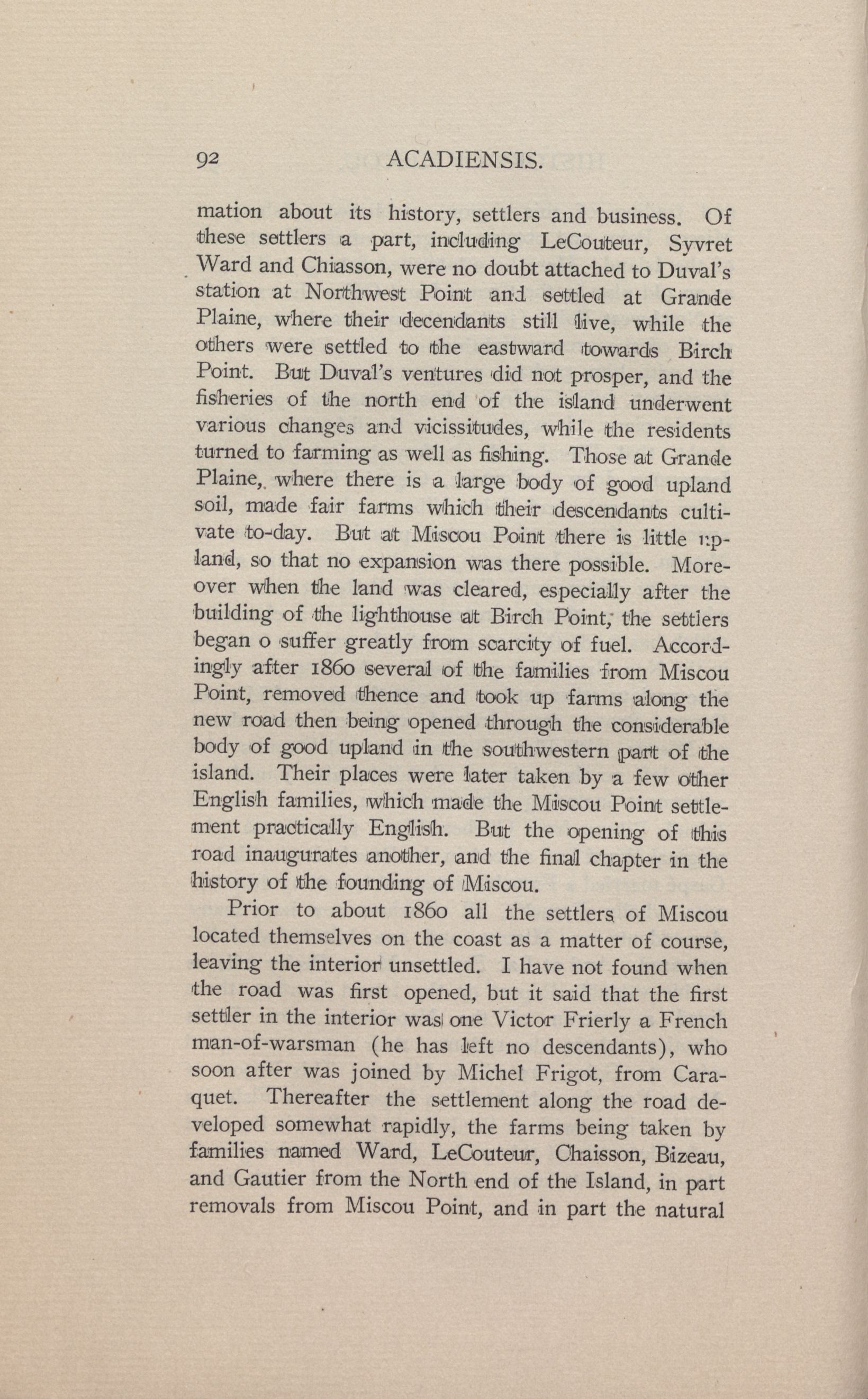 92 ACADIENSIS.

mation about its history, settlers and business. Of these settlers a part, including LeCouteur, Syvret Ward and Chiasson, were no doubt attached to Duval's station at Northwest Point and settled at Grande Plaine, where their decendants still live, while the others were settled to the eastward towards Birch Point. But Duval's ventures did not prosper, and the fisheries of the north end of the island underwent various changes and vicissitudes, while the residents turned to farming as well as fishing. Those at Grande Plaine, where there is a large body of good upland soil, made fair farms which their descendants cultivate to-day. But at Miscou Point there is little upland, so that no expansion was there possible. Moreover when the land was cleared, especially after the building of the lighthouse at Birch Point, the settlers began o suffer greatly from scarcity of fuel. Accordingly after 1860 several of the families from Miscou Point, removed thence and took up farms along the new road then being opened through the considerable body of good upland in the southwestern part of the island. Their places were later taken by a few other English families, which made the Miscou Point settlement practically English. But the opening of this road inaugurates another, and the final chapter in the history of the founding of Miscou.

Prior to about 1860 all the settlers of Miscou located themselves on the coast as a matter of course, leaving the interior unsettled. I have not found when the road was first opened, but it said that the first settler in the interior was one Victor Frierly a French man-of-warsman (he has left no descendants), who soon after was joined by Michel Frigot, from Caraquet. Thereafter the settlement along the road developed somewhat rapidly, the farms being taken by families named Ward, LeCouteur, Chaisson, Bizeau, and Gautier from the North end of the Island, in part removals from Miscou Point, and in part the natural